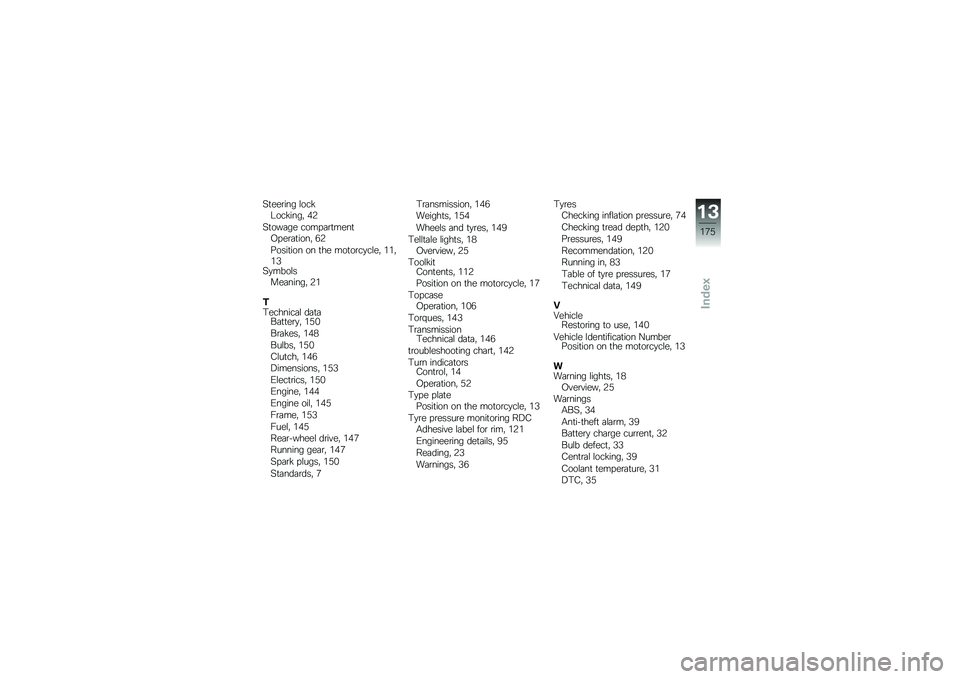 Steering lock
Locking, 42
Stowage compartment
Operation, 62
Position on the motorcycle, 11, 13
Symbols
Meaning, 21

T
Technical data
Battery, 150
Brakes, 148
Bulbs, 150
Clutch, 146
Dimensions, 153
Electrics, 150
Engine, 144
Engine oil, 145
Frame, 153
Fuel, 145
Rear-wheel drive, 147
Running gear, 147
Spark plugs, 150
Standards, 7
Transmission, 146
Weights, 154
Wheels and tyres, 149
Telltale lights, 18
Overview, 25
Toolkit
Contents, 112
Position on the motorcycle, 17
Topcase
Operation, 106
Torques, 143
Transmission
Technical data, 146
troubleshooting chart, 142
Turn indicators
Control, 14
Operation, 52
Type plate
Position on the motorcycle, 13
Tyre pressure monitoring RDC
Adhesive label for rim, 121
Engineering details, 95
Reading, 23
Warnings, 36

Tyres
Checking inflation pressure, 74
Checking tread depth, 120
Pressures, 149
Recommendation, 120
Running in, 83
Table of tyre pressures, 17
Technical data, 149

V
Vehicle
Restoring to use, 140
Vehicle Identification Number
Position on the motorcycle, 13

W
Warning lights, 18
Overview, 25
Warnings
ABS, 34
Anti-theft alarm, 39
Battery charge current, 32
Bulb defect, 33
Central locking, 39
Coolant temperature, 31
DTC, 35

13
175
Index

carmanualsonline.info